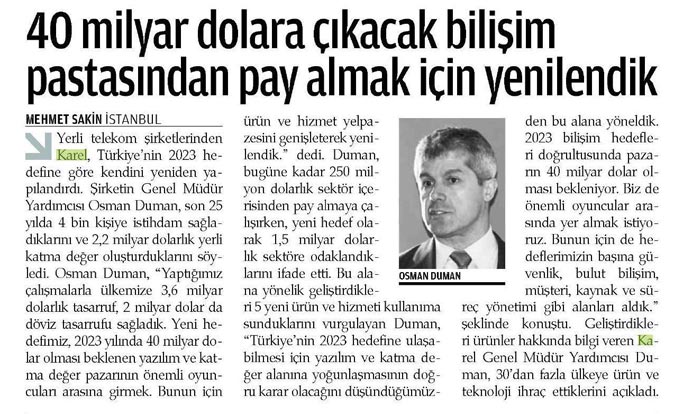 40 milyar dolara çıkacak bilişim pastasından pay almak için yenilendik

MEHMET SAKİN İSTANBUL

Yerli telekom şirketlerinden Karel, Türkiye'nin 2023 hedefine göre kendini yeniden yapılandırdı. Şirketin Genel Müdür Yardımcısı Osman Duman, son 25 yılda 4 bin kişiye istihdam sağladıklarını ve 2,2 milyar dolarlık yerli katma değer oluşturduklarını söyledi. Osman Duman, "Yaptığımız çalışmalarla ülkemize 3,6 milyar dolarlık tasarruf, 2 milyar dolar da döviz tasarrufu sağladık. Yeni hedefimiz, 2023 yılında 40 milyar dolar olması beklenen yazılım ve katma değer pazarının önemli oyuncuları arasına girmek. Bunun için ürün ve hizmet yelpazesini genişleterek yenilendik." dedi. Duman, bugüne kadar 250 milyon dolarlık sektör içerisinden pay almaya çalışırken, yeni hedef olarak 1,5 milyar dolarlık sektöre odaklandıklarını ifade etti. Bu alana yönelik geliştirdikleri 5 yeni ürün ve hizmeti kullanıma sunduklarını vurgulayan Duman, "Türkiye'nin 2023 hedefine ulaşabilmesi için yazılım ve katma değer alanına yoğunlaşmasının doğru karar olacağını düşündüğümüzden bu alana yöneldik. 2023 bilişim hedefleri doğrultusunda pazarın 40 milyar dolar olması bekleniyor. Biz de önemli oyuncular arasında yer almak istiyoruz. Bunun için de hedeflerimizin başına güvenlik, bulut bilişim, müşteri, kaynak ve süreç yönetimi gibi alanları aldık." şeklinde konuştu. Geliştirdikleri ürünler hakkında bilgi veren Karel Genel Müdür Yardımcısı Duman, 30'dan fazla ülkeye ürün ve teknoloji ihraç ettiklerini açıkladı.

OSMAN DUMAN